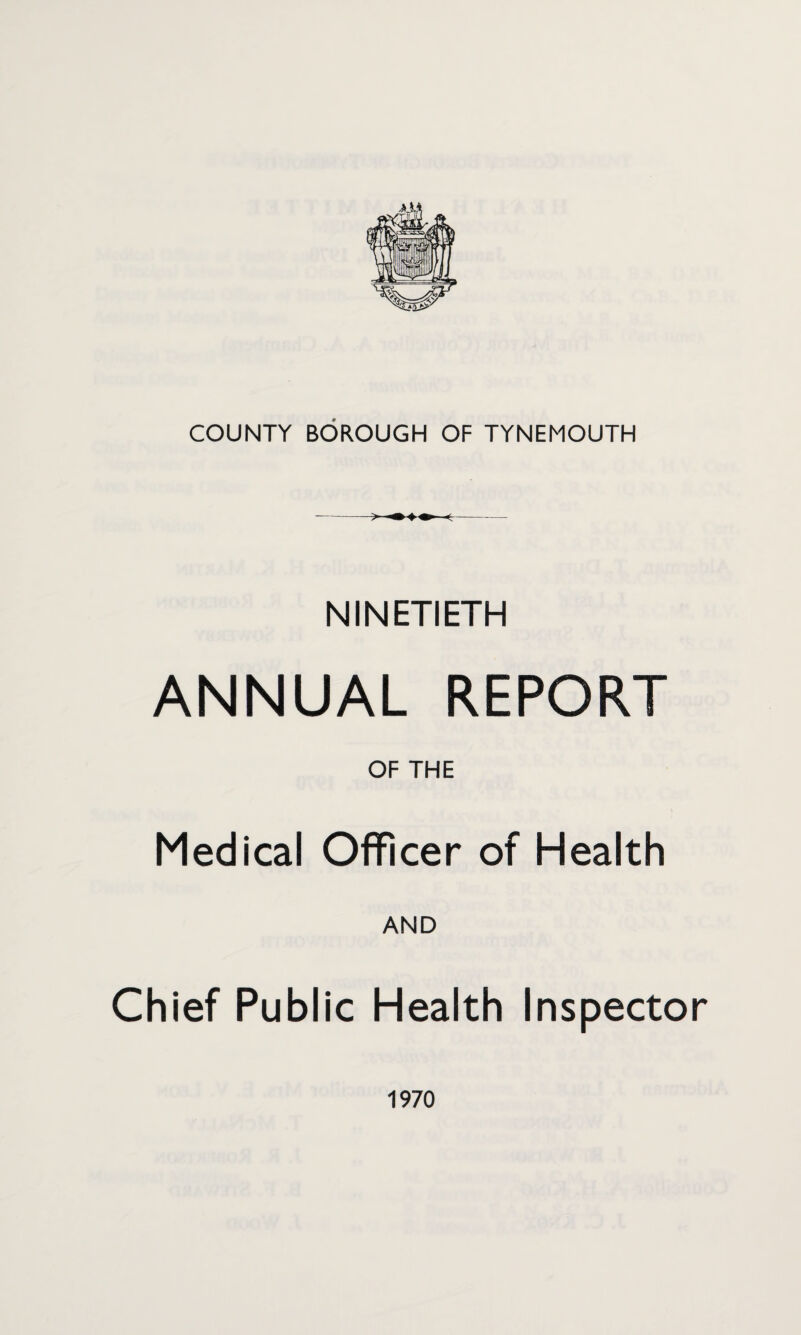 COUNTY BOROUGH OF TYNEMOUTH

NINETIETH

ANNUAL REPORT

OF THE

Medical Officer of Health

AND

Chief Public Health Inspector

1970